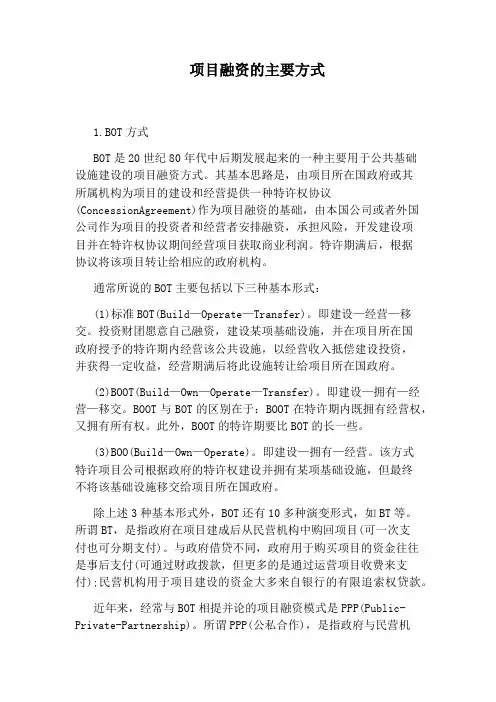 项目融资的主要方式

1.BOT 方式

BOT 是 20 世纪 80 年代中后期发展起来的一种主要用于公共基础设施建设的项目融资方式。其基本思路是，由项目所在国政府或其所属机构为项目的建设和经营提供一种特许权协议(ConcessionAgreement)作为项目融资的基础，由本国公司或者外国公司作为项目的投资者和经营者安排融资，承担风险，开发建设项目并在特许权协议期间经营项目获取商业利润。特许期满后，根据协议将该项目转让给相应的政府机构。

通常所说的 BOT 主要包括以下三种基本形式：

(1)标准 BOT(Build—Operate—Transfer)。即建设—经营—移交。投资财团愿意自己融资，建设某项基础设施，并在项目所在国政府授予的特许期内经营该公共设施，以经营收入抵偿建设投资，并获得一定收益，经营期满后将此设施转让给项目所在国政府。

(2)BOOT(Build—Own—Operate—Transfer)。即建设—拥有—经营—移交。BOOT 与 BOT 的区别在于：BOOT 在特许期内既拥有经营权，又拥有所有权。此外，BOOT 的特许期要比 BOT 的长一些。

(3)BOO(Build—Own—Operate)。即建设—拥有—经营。该方式特许项目公司根据政府的特许权建设并拥有某项基础设施，但最终不将该基础设施移交给项目所在国政府。

除上述 3 种基本形式外，BOT 还有 10 多种演变形式，如 BT 等。所谓 BT，是指政府在项目建成后从民营机构中购回项目(可一次支付也可分期支付)。与政府借贷不同，政府用于购买项目的资金往往是事后支付(可通过财政拨款，但更多的是通过运营项目收费来支付);民营机构用于项目建设的资金大多来自银行的有限追索权贷款。

近年来，经常与 BOT 相提并论的项目融资模式是 PPP(Public-Private-Partnership)。所谓 PPP(公私合作)，是指政府与民营机